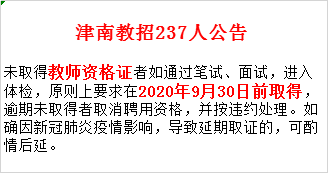 津南教招237人公告

未取得教师资格证者如通过笔试、面试，进入体检，原则上要求在2020年9月30日前取得，逾期未取得者取消聘用资格，并按违约处理。如确因新冠肺炎疫情影响，导致延期取证的，可酌情后延。